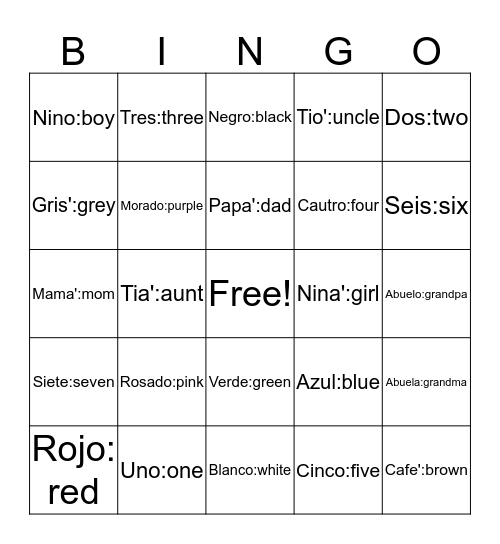 | B | I | N | G | O |
|---|---|---|---|---|
| Nino:boy | Tres:three | Negro:black | Tio':uncle | Dos:two |
| Gris':grey | Morado:purple | Papa':dad | Cautro:four | Seis:six |
| Mama':mom | Tia':aunt | Free! | Nina':girl | Abuelo:grandpa |
| Siete:seven | Rosado:pink | Verde:green | Azul:blue | Abuela:grandma |
| Rojo: red | Uno:one | Blanco:white | Cinco:five | Cafe':brown |